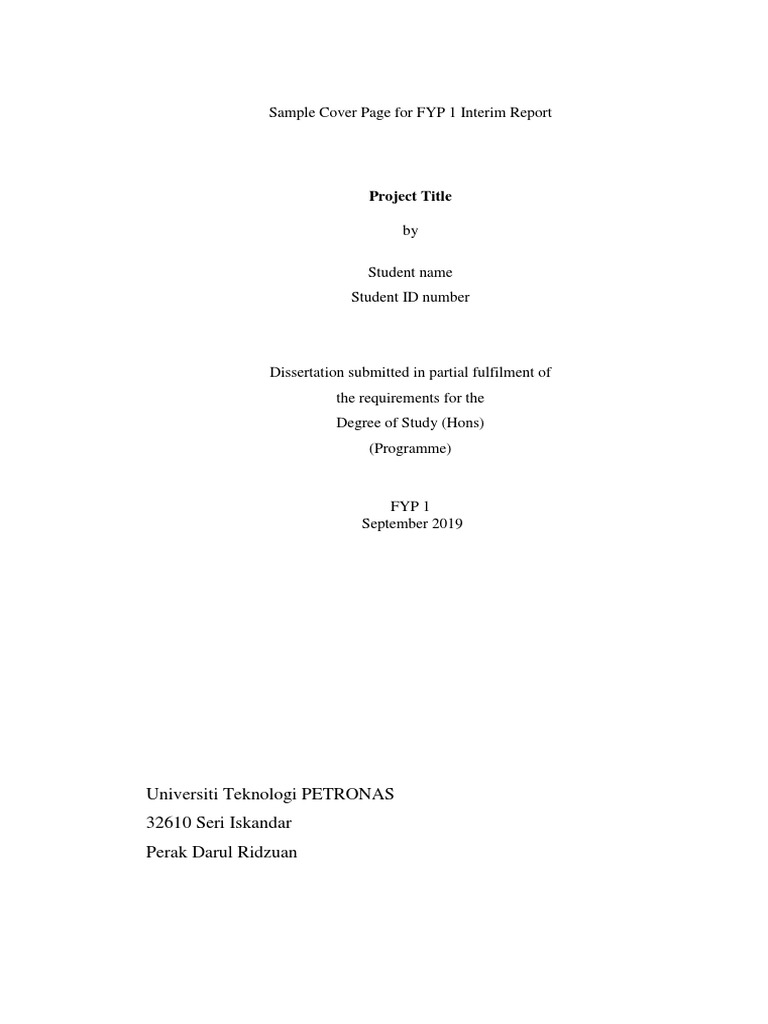 Sample Cover Page for FYP 1 Interim Report

Project Title

by

Student name
Student ID number

Dissertation submitted in partial fulfilment of
the requirements for the
Degree of Study (Hons)
(Programme)

FYP 1
September 2019

Universiti Teknologi PETRONAS
32610 Seri Iskandar
Perak Darul Ridzuan